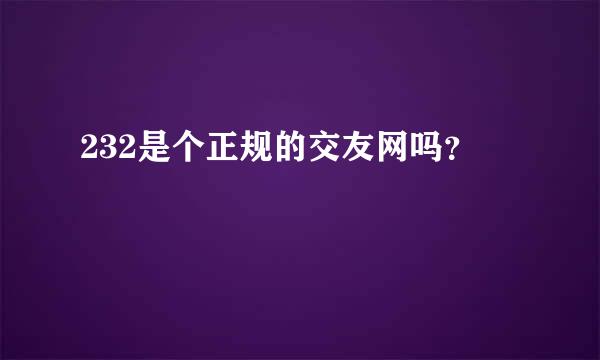 232是个正规的交友网吗?